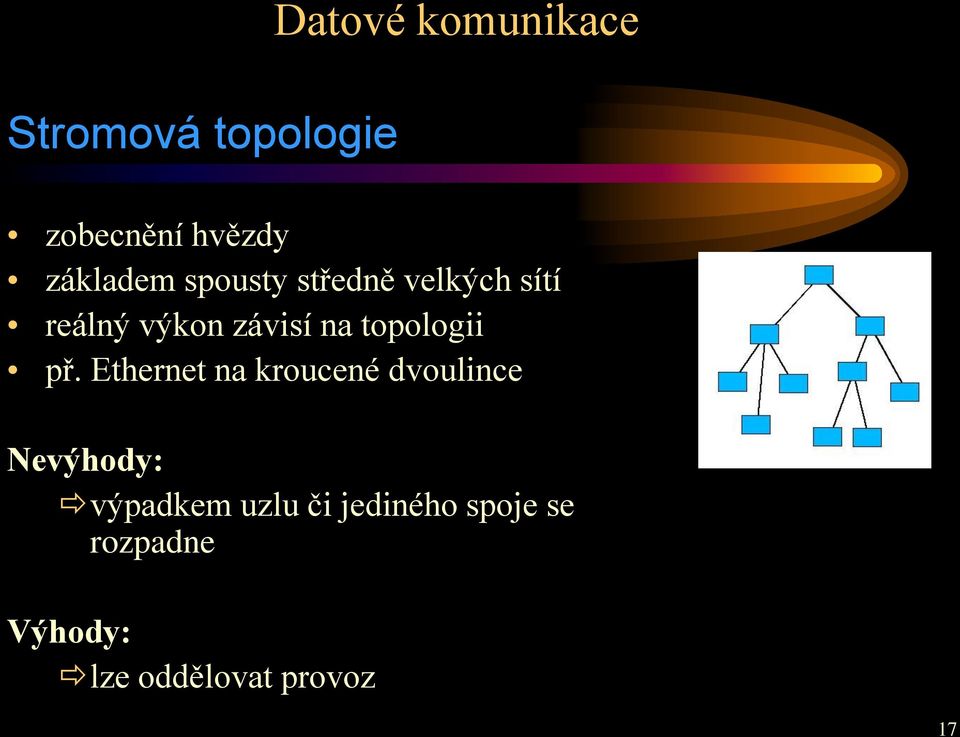 Datové komunikace

Stromová topologie

• zobecnění hvězdy
• základem spousty středně velkých sítí
• reálný výkon závisí na topologii
• př. Ethernet na kroucené dvoulince

Nevýhody:

⇨ výpadkem uzlu či jediného spoje se rozpadne

Výhody:

⇨ lze oddělovat provoz

17